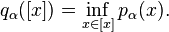 $q_\alpha([x]) = \inf_{x \in [x]} p_\alpha(x).$